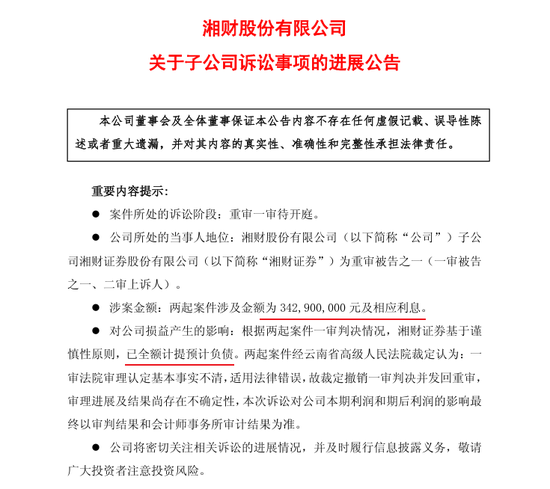 湘财股份有限公司

关于子公司诉讼事项的进展公告

本公司董事会及全体董事保证本公告内容不存在任何虚假记载、误导性陈述或者重大遗漏，并对其内容的真实性、准确性和完整性承担法律责任。

重要内容提示：

● 案件所处的诉讼阶段：重审一审待开庭。

● 公司所处的当事人地位：湘财股份有限公司（以下简称“公司”）子公司湘财证券股份有限公司（以下简称“湘财证券”）为重审被告之一（一审被告之一、二审上诉人）。

● 涉案金额：两起案件涉及金额为 342,900,000 元及相应利息。

● 对公司损益产生的影响：根据两起案件一审判决情况，湘财证券基于谨慎性原则，已全额计提预计负债。两起案件经云南省高级人民法院裁定认为：一审法院审理认定基本事实不清，适用法律错误，故裁定撤销一审判决并发回重审，审理进展及结果尚存在不确定性，本次诉讼对公司本期利润和期后利润的影响最终以审判结果和会计师事务所审计结果为准。

● 公司将密切关注相关诉讼的进展情况，并及时履行信息披露义务，敬请广大投资者注意投资风险。